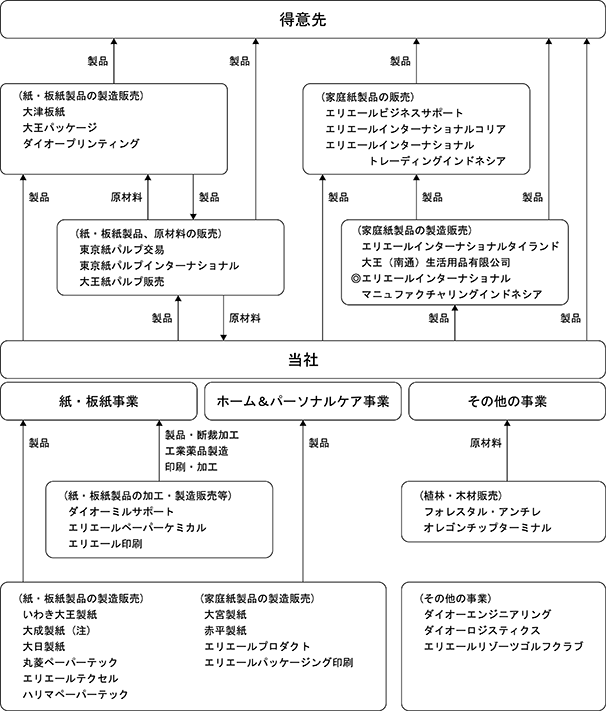 得意先

製品

製品

製品

（紙・板紙製品の製造販売）
大津板紙
大王パッケージ
ダイオープリンティング

（家庭紙製品の販売）
エリエールビジネスサポート
エリエールインターナショナルコリア
エリエールインターナショナル
トレーディングインドネシア

製品

原材料

製品

製品

製品

製品

（紙・板紙製品、原材料の販売）
東京紙パルプ交易
東京紙パルプインターナショナル
大王紙パルプ販売

（家庭紙製品の製造販売）
エリエールインターナショナルタイランド
大王（南通）生活用品有限公司
◎エリエールインターナショナル
マニュファクチャリングインドネシア

製品

原材料

製品

製品

当社

紙・板紙事業

ホーム＆パーソナルケア事業

その他の事業

製品

製品・断裁加工
工業薬品製造
印刷・加工

製品

原材料

（紙・板紙製品の加工・製造販売等）
ダイオーミルサポート
エリエールペーパーケミカル
エリエール印刷

（植林・木材販売）
フォレスタル・アンチレ
オレゴンチップターミナル

（紙・板紙製品の製造販売）
いわき大王製紙
大成製紙（注）
大日製紙
丸菱ペーパーテック
エリエールテクセル
ハリマペーパーテック

（家庭紙製品の製造販売）
大宮製紙
赤平製紙
エリエールプロダクト
エリエールパッケージング印刷

（その他の事業）
ダイオーエンジニアリング
ダイオーロジスティクス
エリエールリゾーツゴルフクラブ